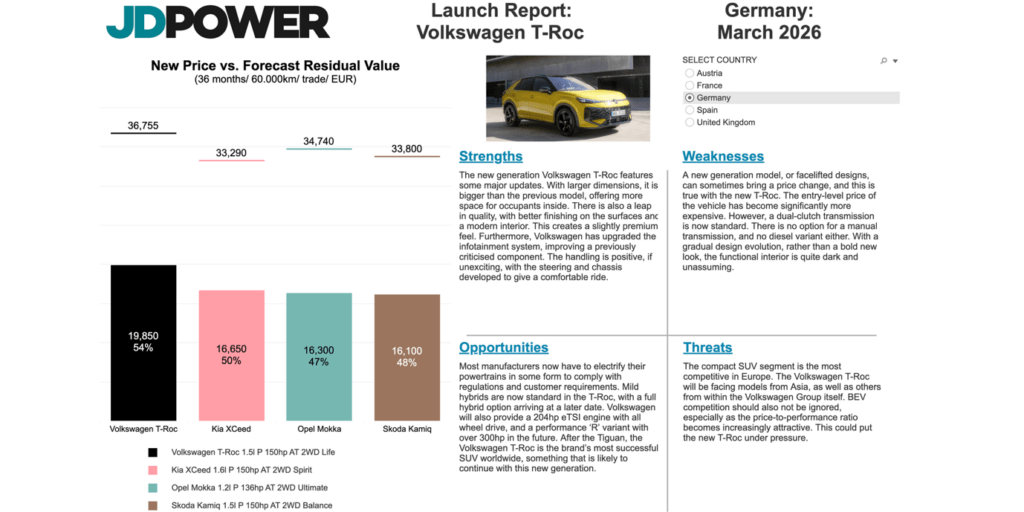 JDPOWER

Launch Report: Volkswagen T-Roc

Germany: March 2026

New Price vs. Forecast Residual Value
(36 months/ 60.000km/ trade/ EUR)

36,755
33,290
34,740
33,800

19,850
54%

16,650
50%

16,300
47%

16,100
48%

Volkswagen T-Roc
Kia XCeed
Opel Mokka
Skoda Kamiq

Volkswagen T-Roc 1.5l P 150hp AT 2WD Life
Kia XCeed 1.6l P 150hp AT 2WD Spirit
Opel Mokka 1.2l P 136hp AT 2WD Ultimate
Skoda Kamiq 1.5l P 150hp AT 2WD Balance

SELECT COUNTRY
Austria
France
Germany
Spain
United Kingdom

Strengths

The new generation Volkswagen T-Roc features some major updates. With larger dimensions, it is bigger than the previous model, offering more space for occupants inside. There is also a leap in quality, with better finishing on the surfaces and a modern interior. This creates a slightly premium feel. Furthermore, Volkswagen has upgraded the infotainment system, improving a previously criticised component. The handling is positive, if unexciting, with the steering and chassis developed to give a comfortable ride.

Weaknesses

A new generation model, or facelifted designs, can sometimes bring a price change, and this is true with the new T-Roc. The entry-level price of the vehicle has become significantly more expensive. However, a dual-clutch transmission is now standard. There is no option for a manual transmission, and no diesel variant either. With a gradual design evolution, rather than a bold new look, the functional interior is quite dark and unassuming.

Opportunities

Most manufacturers now have to electrify their powertrains in some form to comply with regulations and customer requirements. Mild hybrids are now standard in the T-Roc, with a full hybrid option arriving at a later date. Volkswagen will also provide a 204hp eTSI engine with all wheel drive, and a performance 'R' variant with over 300hp in the future. After the Tiguan, the Volkswagen T-Roc is the brand's most successful SUV worldwide, something that is likely to continue with this new generation.

Threats

The compact SUV segment is the most competitive in Europe. The Volkswagen T-Roc will be facing models from Asia, as well as others from within the Volkswagen Group itself. BEV competition should also not be ignored, especially as the price-to-performance ratio becomes increasingly attractive. This could put the new T-Roc under pressure.